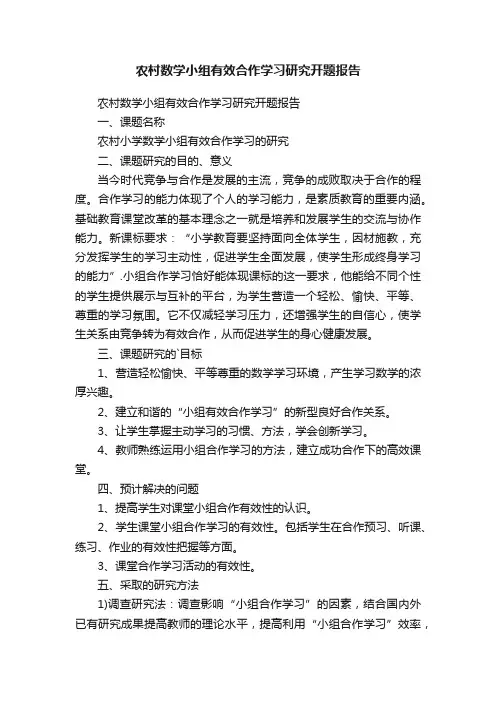 农村数学小组有效合作学习研究开题报告

农村数学小组有效合作学习研究开题报告

一、课题名称

农村小学数学小组有效合作学习的研究

二、课题研究的目的、意义

当今时代竞争与合作是发展的主流，竞争的成败取决于合作的程度。合作学习的能力体现了个人的学习能力，是素质教育的重要内涵。基础教育课堂改革的基本理念之一就是培养和发展学生的交流与协作能力。新课标要求：“小学教育要坚持面向全体学生，因材施教，充分发挥学生的学习主动性，促进学生全面发展，使学生形成终身学习的能力”.小组合作学习恰好能体现课标的这一要求，他能给不同个性的学生提供展示与互补的平台，为学生营造一个轻松、愉快、平等、尊重的学习氛围。它不仅减轻学习压力，还增强学生的自信心，使学生关系由竞争转为有效合作，从而促进学生的身心健康发展。

三、课题研究的`目标

1、营造轻松愉快、平等尊重的数学学习环境，产生学习数学的浓厚兴趣。

2、建立和谐的“小组有效合作学习”的新型良好合作关系。

3、让学生掌握主动学习的习惯、方法，学会创新学习。

4、教师熟练运用小组合作学习的方法，建立成功合作下的高效课堂。

四、预计解决的问题

1、提高学生对课堂小组合作有效性的认识。

2、学生课堂小组合作学习的有效性。包括学生在合作预习、听课、练习、作业的有效性把握等方面。

3、课堂合作学习活动的有效性。

五、采取的研究方法

1)调查研究法：调查影响“小组合作学习”的因素，结合国内外已有研究成果提高教师的理论水平，提高利用“小组合作学习”效率，